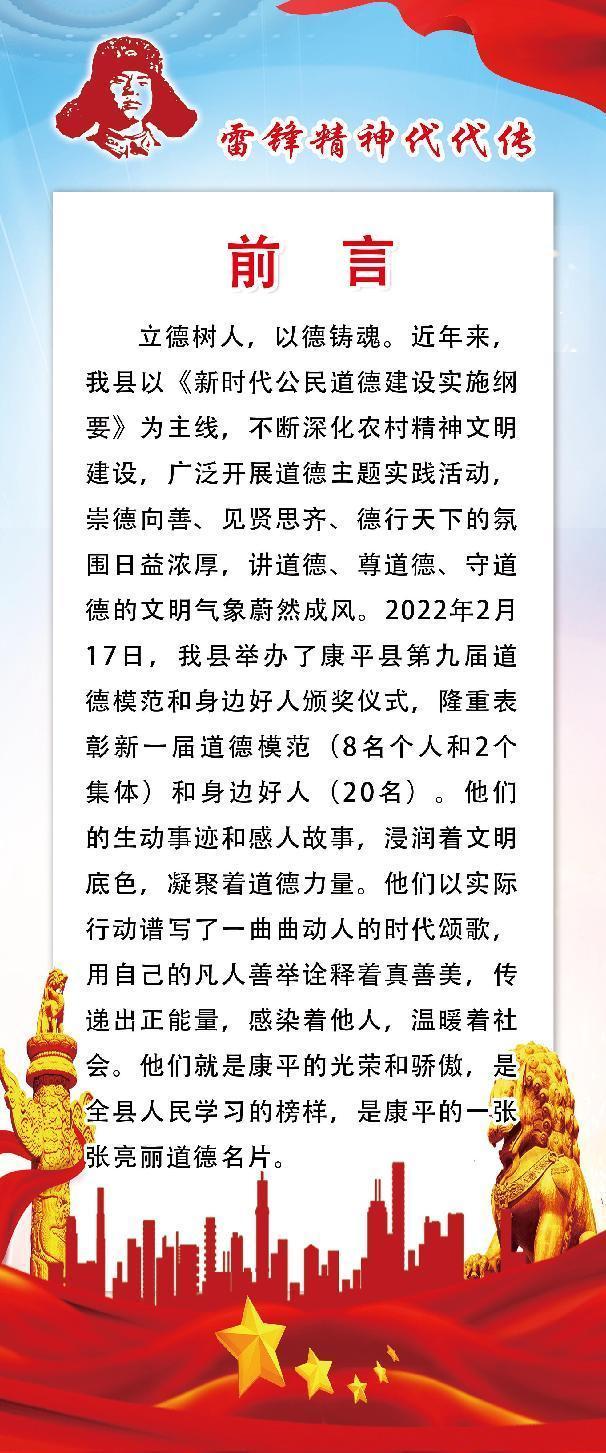 雷锋精神代代传

前 言

立德树人，以德铸魂。近年来，我县以《新时代公民道德建设实施纲要》为主线，不断深化农村精神文明建设，广泛开展道德主题实践活动，崇德向善、见贤思齐、德行天下的氛围日益浓厚，讲道德、尊道德、守道德的文明气象蔚然成风。2022年2月17日，我县举办了康平县第九届道德模范和身边好人颁奖仪式，隆重表彰新一届道德模范（8名个人和2个集体）和身边好人（20名）。他们的生动事迹和感人故事，浸润着文明底色，凝聚着道德力量。他们以实际行动谱写了一曲曲动人的时代颂歌，用自己的凡人善举诠释着真善美，传递出正能量，感染着他人，温暖着社会。他们就是康平的光荣和骄傲，是全县人民学习的榜样，是康平的一张张亮丽道德名片。